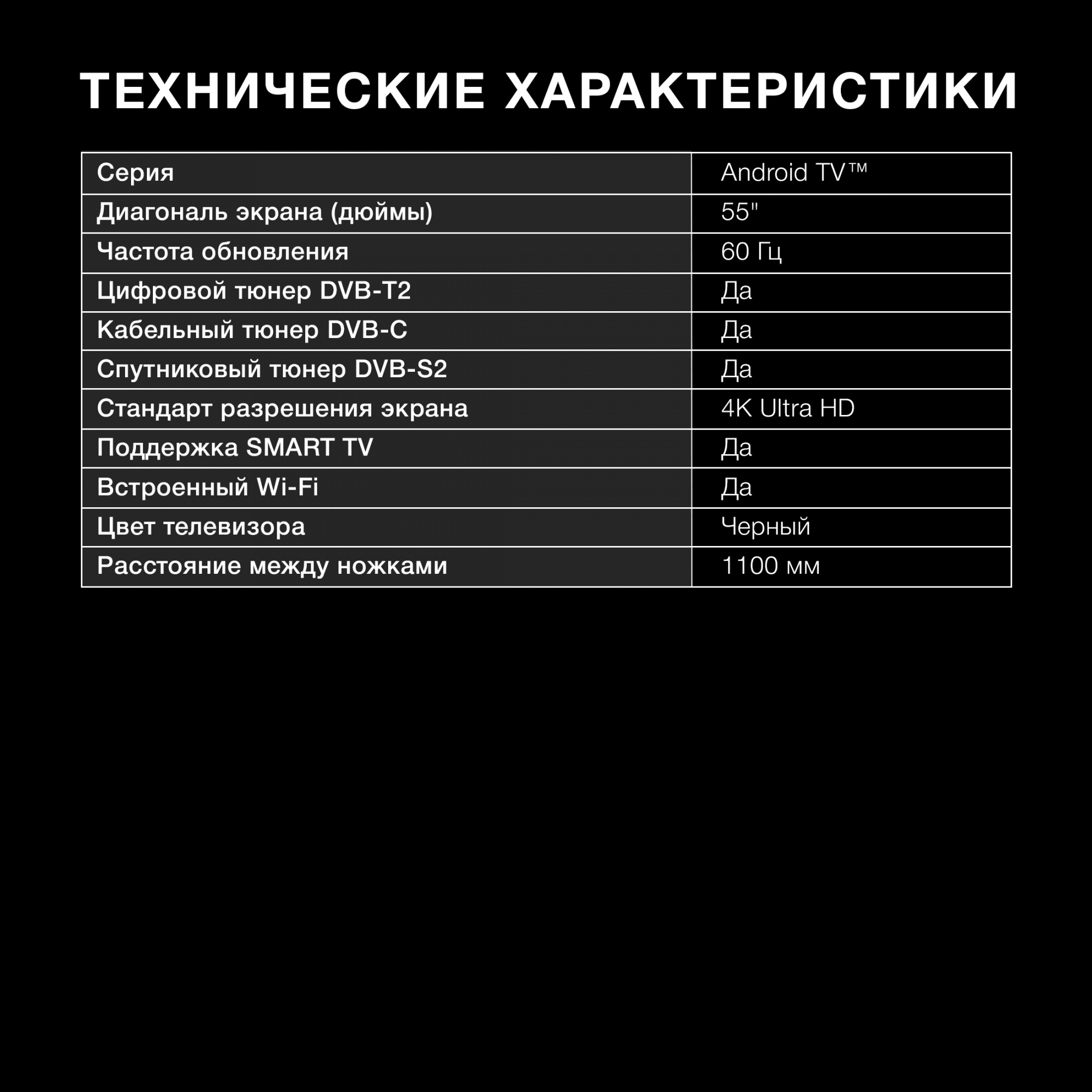 ТЕХНИЧЕСКИЕ ХАРАКТЕРИСТИКИ

| Серия | Android TV™ |
|---|---|
| Диагональ экрана (дюймы) | 55" |
| Частота обновления | 60 Гц |
| Цифровой тюнер DVB-T2 | Да |
| Кабельный тюнер DVB-C | Да |
| Спутниковый тюнер DVB-S2 | Да |
| Стандарт разрешения экрана | 4K Ultra HD |
| Поддержка SMART TV | Да |
| Встроенный Wi-Fi | Да |
| Цвет телевизора | Черный |
| Расстояние между ножками | 1100 мм |